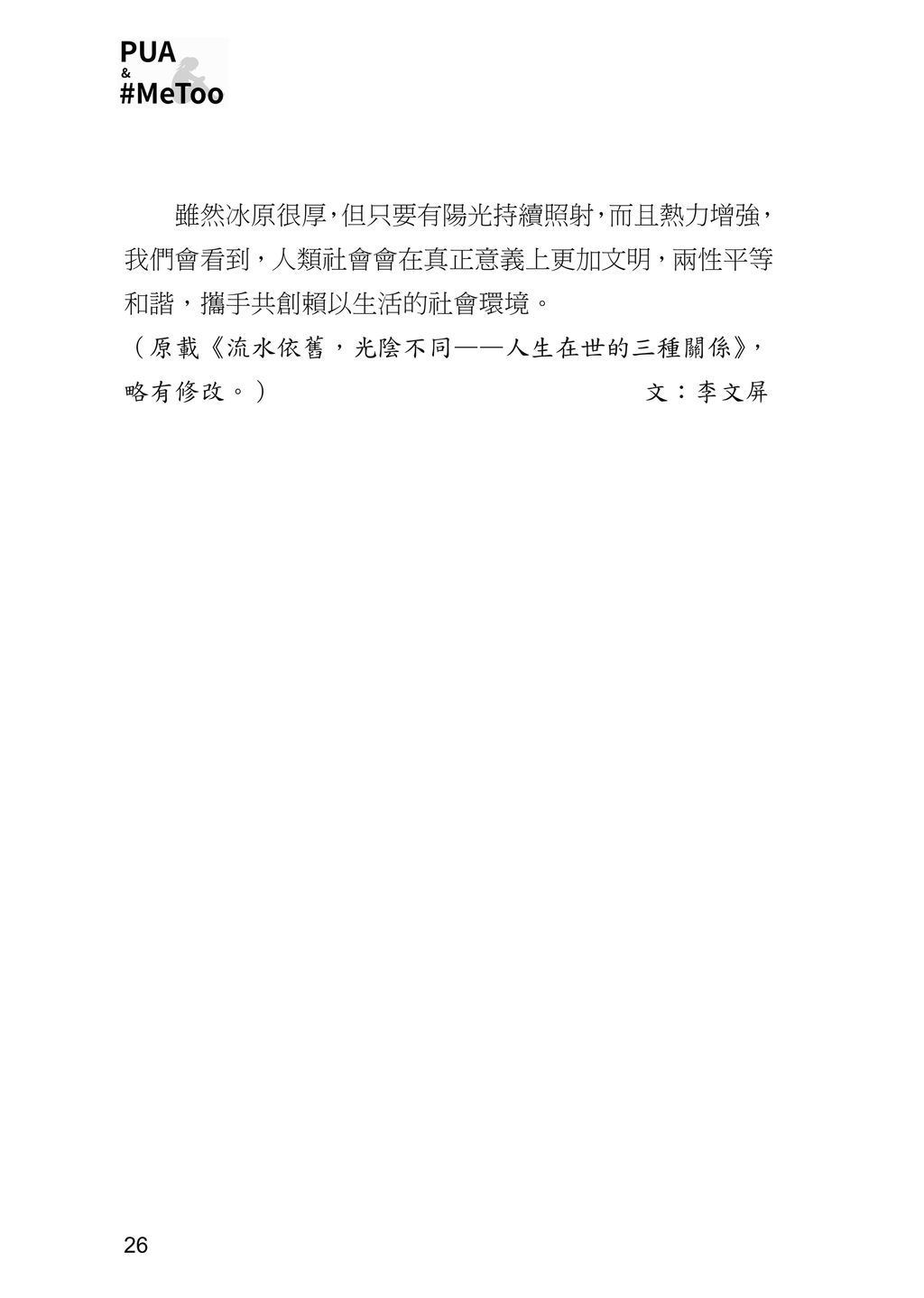 PUA
&
#MeToo

雖然冰原很厚，但只要有陽光持續照射，而且熱力增強，我們會看到，人類社會會在真正意義上更加文明，兩性平等和諧，攜手共創賴以生活的社會環境。

（原載《流水依舊，光陰不同——人生在世的三種關係》，略有修改。） 文：李文屏

26